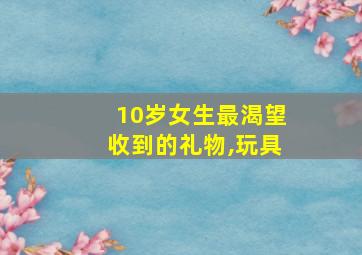 10岁女生最渴望收到的礼物,玩具